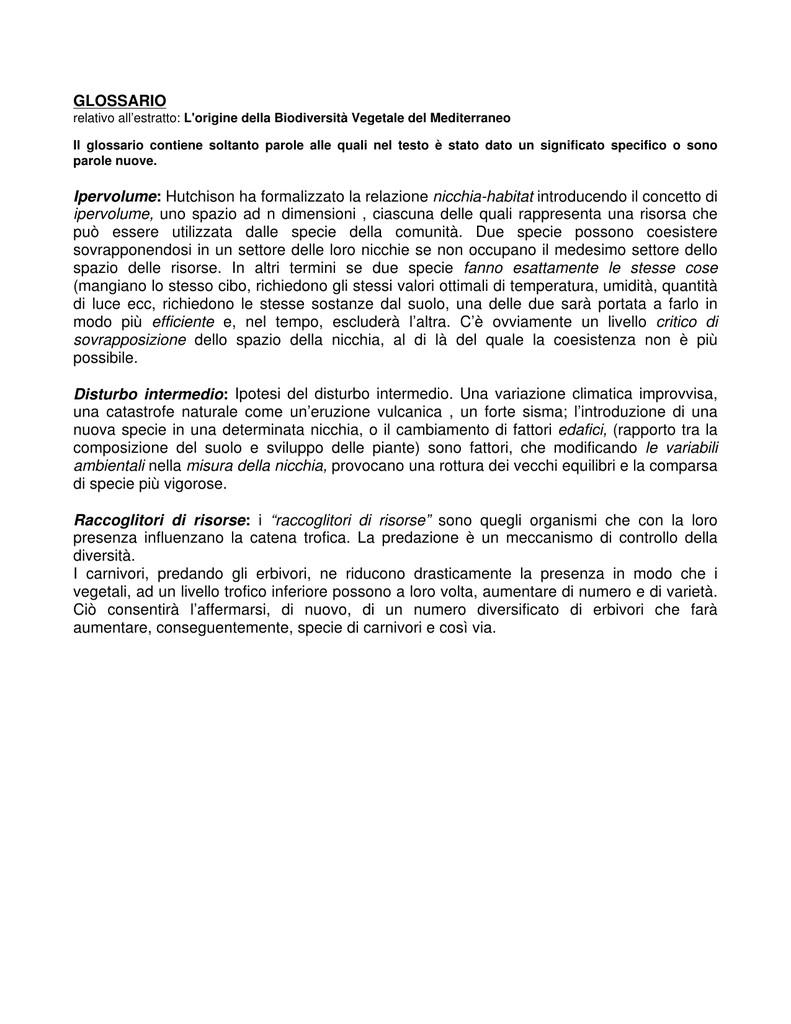 GLOSSARIO
relativo all'estratto: L'origine della Biodiversità Vegetale del Mediterraneo

Il glossario contiene soltanto parole alle quali nel testo è stato dato un significato specifico o sono parole nuove.

Ipervolume: Hutchison ha formalizzato la relazione nicchia-habitat introducendo il concetto di ipervolume, uno spazio ad n dimensioni , ciascuna delle quali rappresenta una risorsa che può essere utilizzata dalle specie della comunità. Due specie possono coesistere sovrapponendosi in un settore delle loro nicchie se non occupano il medesimo settore dello spazio delle risorse. In altri termini se due specie fanno esattamente le stesse cose (mangiano lo stesso cibo, richiedono gli stessi valori ottimali di temperatura, umidità, quantità di luce ecc, richiedono le stesse sostanze dal suolo, una delle due sarà portata a farlo in modo più efficiente e, nel tempo, escluderà l'altra. C'è ovviamente un livello critico di sovrapposizione dello spazio della nicchia, al di là del quale la coesistenza non è più possibile.

Disturbo intermedio: Ipotesi del disturbo intermedio. Una variazione climatica improvvisa, una catastrofe naturale come un'eruzione vulcanica , un forte sisma; l'introduzione di una nuova specie in una determinata nicchia, o il cambiamento di fattori edafici, (rapporto tra la composizione del suolo e sviluppo delle piante) sono fattori, che modificando le variabili ambientali nella misura della nicchia, provocano una rottura dei vecchi equilibri e la comparsa di specie più vigorose.

Raccoglitori di risorse: i "raccoglitori di risorse" sono quegli organismi che con la loro presenza influenzano la catena trofica. La predazione è un meccanismo di controllo della diversità.
I carnivori, predando gli erbivori, ne riducono drasticamente la presenza in modo che i vegetali, ad un livello trofico inferiore possono a loro volta, aumentare di numero e di varietà. Ciò consentirà l'affermarsi, di nuovo, di un numero diversificato di erbivori che farà aumentare, conseguentemente, specie di carnivori e così via.